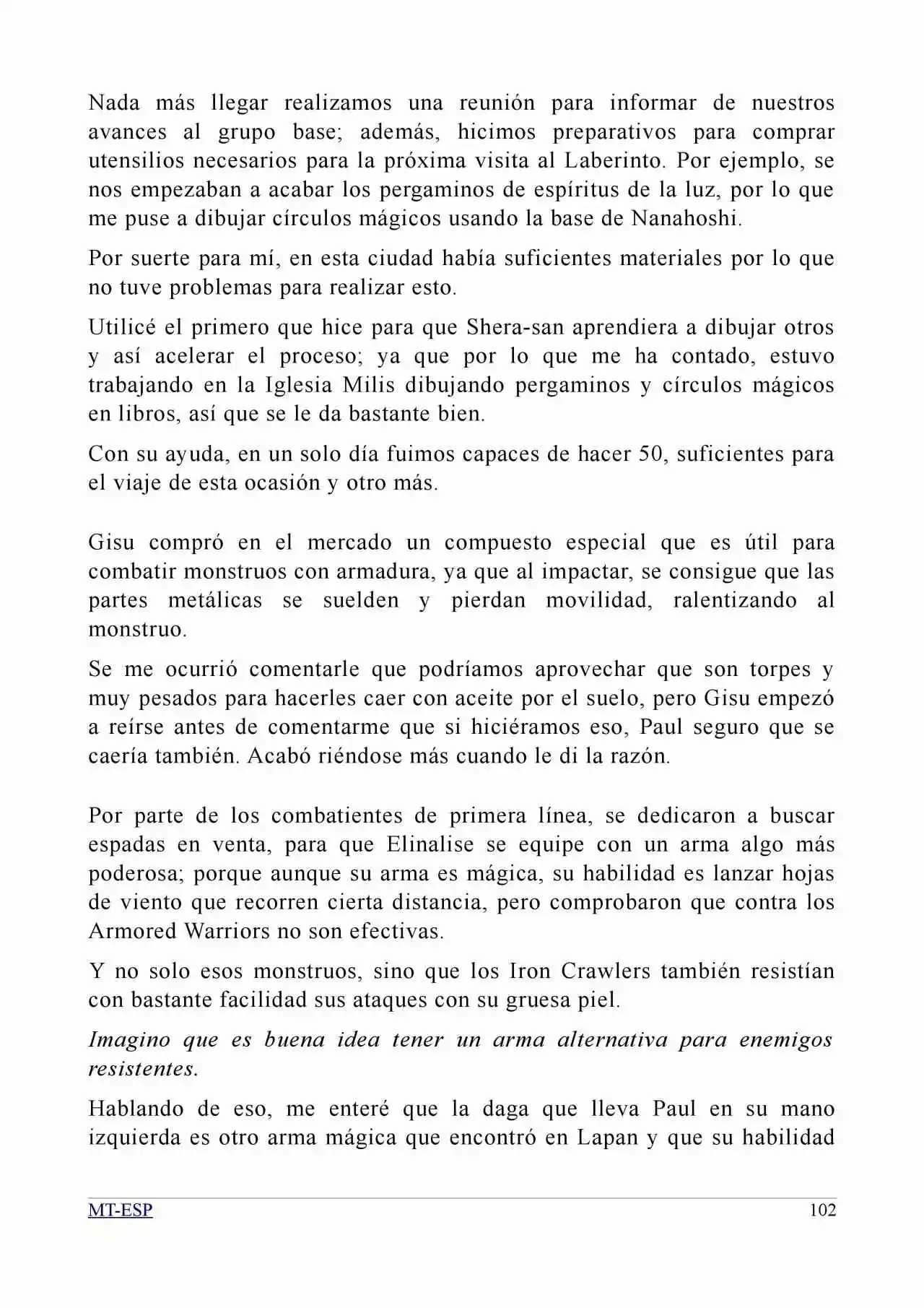 Nada más llegar realizamos una reunión para informar de nuestros avances al grupo base; además, hicimos preparativos para comprar utensilios necesarios para la próxima visita al Laberinto. Por ejemplo, se nos empezaban a acabar los pergaminos de espíritus de la luz, por lo que me puse a dibujar círculos mágicos usando la base de Nanahoshi.

Por suerte para mí, en esta ciudad había suficientes materiales por lo que no tuve problemas para realizar esto.

Utilicé el primero que hice para que Shera-san aprendiera a dibujar otros y así acelerar el proceso; ya que por lo que me ha contado, estuvo trabajando en la Iglesia Milis dibujando pergaminos y círculos mágicos en libros, así que se le da bastante bien.

Con su ayuda, en un solo día fuimos capaces de hacer 50, suficientes para el viaje de esta ocasión y otro más.

Gisu compró en el mercado un compuesto especial que es útil para combatir monstruos con armadura, ya que al impactar, se consigue que las partes metálicas se suelden y pierdan movilidad, ralentizando al monstruo.

Se me ocurrió comentarle que podríamos aprovechar que son torpes y muy pesados para hacerles caer con aceite por el suelo, pero Gisu empezó a reírse antes de comentarme que si hiciéramos eso, Paul seguro que se caería también. Acabó riéndose más cuando le di la razón.

Por parte de los combatientes de primera línea, se dedicaron a buscar espadas en venta, para que Elinalise se equipe con un arma algo más poderosa; porque aunque su arma es mágica, su habilidad es lanzar hojas de viento que recorren cierta distancia, pero comprobaron que contra los Armored Warriors no son efectivas.

Y no solo esos monstruos, sino que los Iron Crawlers también resistían con bastante facilidad sus ataques con su gruesa piel.

Imagino que es buena idea tener un arma alternativa para enemigos resistentes.

Hablando de eso, me enteré que la daga que lleva Paul en su mano izquierda es otro arma mágica que encontró en Lapan y que su habilidad

MT-ESP 102